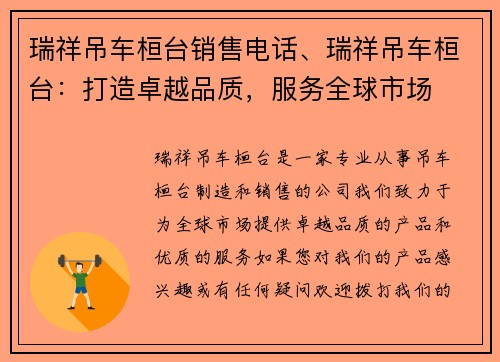 瑞祥吊车桓台销售电话、瑞祥吊车桓台：打造卓越品质，服务全球市场

瑞祥吊车桓台是一家专业从事吊车桓台制造和销售的公司我们致力于为全球市场提供卓越品质的产品和优质的服务如果您对我们的产品感兴趣或有任何疑问欢迎拨打我们的